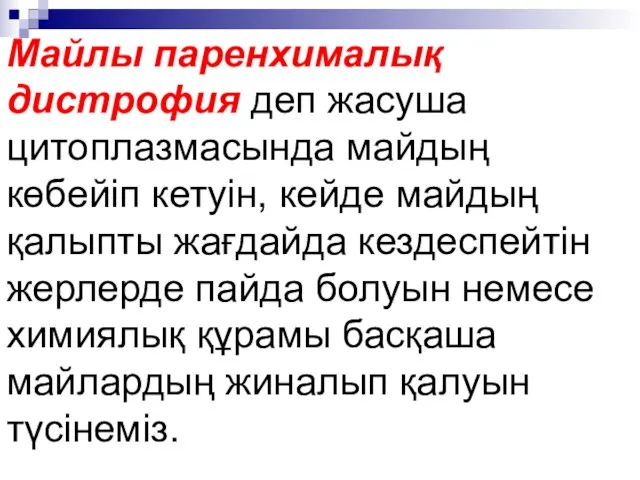 Майлы паренхималық дистрофия деп жасуша цитоплазмасында майдың көбейіп кетуін, кейде майдың қалыпты жағдайда кездеспейтін жерлерде пайда болуын немесе химиялық құрамы басқаша майлардың жиналып қалуын түсінеміз.